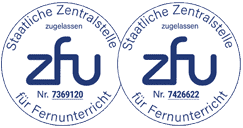 Staatliche Zentralstelle
zugelassen
zfu
Nr. 7369120
für Fernunterricht

Staatliche Zentralstelle
zugelassen
zfu
Nr. 7426622
für Fernunterricht